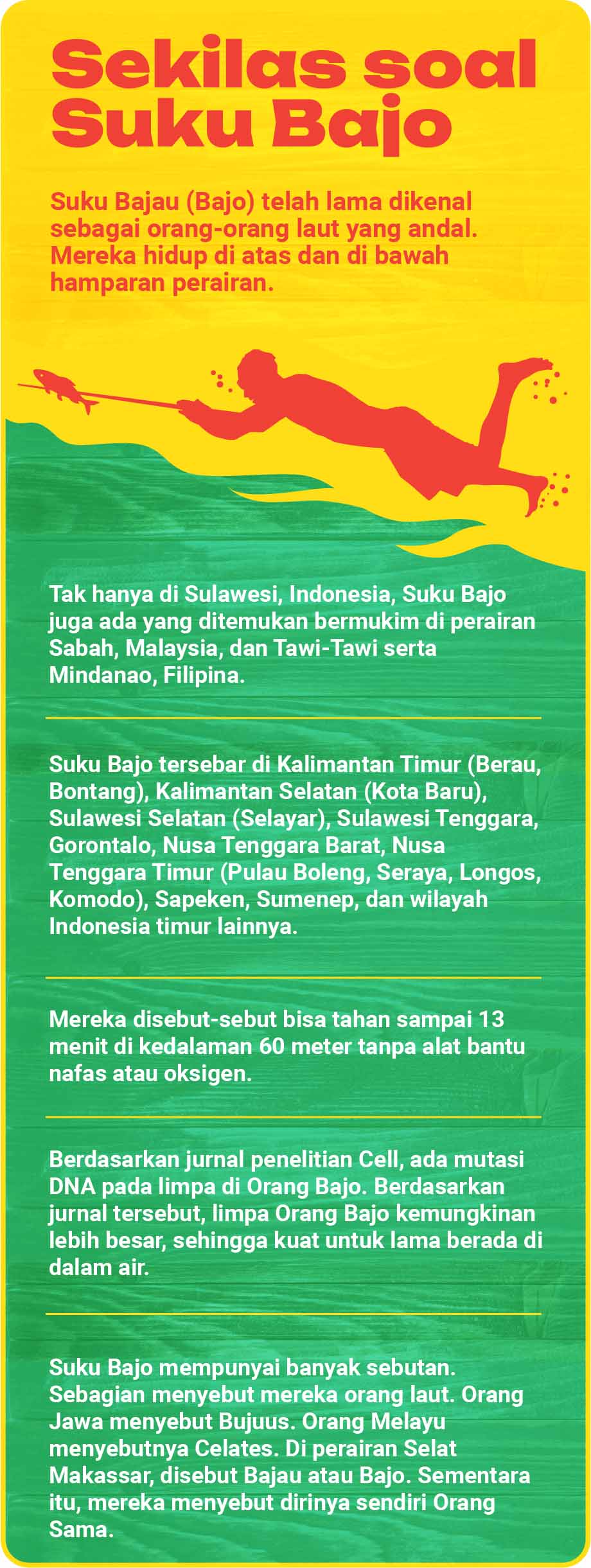 Sekilas soal Suku Bajo

Suku Bajau (Bajo) telah lama dikenal sebagai orang-orang laut yang andal. Mereka hidup di atas dan di bawah hamparan perairan.

Tak hanya di Sulawesi, Indonesia, Suku Bajo juga ada yang ditemukan bermukim di perairan Sabah, Malaysia, dan Tawi-Tawi serta Mindanao, Filipina.

Suku Bajo tersebar di Kalimantan Timur (Berau, Bontang), Kalimantan Selatan (Kota Baru), Sulawesi Selatan (Selayar), Sulawesi Tenggara, Gorontalo, Nusa Tenggara Barat, Nusa Tenggara Timur (Pulau Boleng, Seraya, Longos, Komodo), Sapeken, Sumenep, dan wilayah Indonesia timur lainnya.

Mereka disebut-sebut bisa tahan sampai 13 menit di kedalaman 60 meter tanpa alat bantu nafas atau oksigen.

Berdasarkan jurnal penelitian Cell, ada mutasi DNA pada limpa di Orang Bajo. Berdasarkan jurnal tersebut, limpa Orang Bajo kemungkinan lebih besar, sehingga kuat untuk lama berada di dalam air.

Suku Bajo mempunyai banyak sebutan. Sebagian menyebut mereka orang laut. Orang Jawa menyebut Bujuus. Orang Melayu menyebutnya Celates. Di perairan Selat Makassar, disebut Bajau atau Bajo. Sementara itu, mereka menyebut dirinya sendiri Orang Sama.